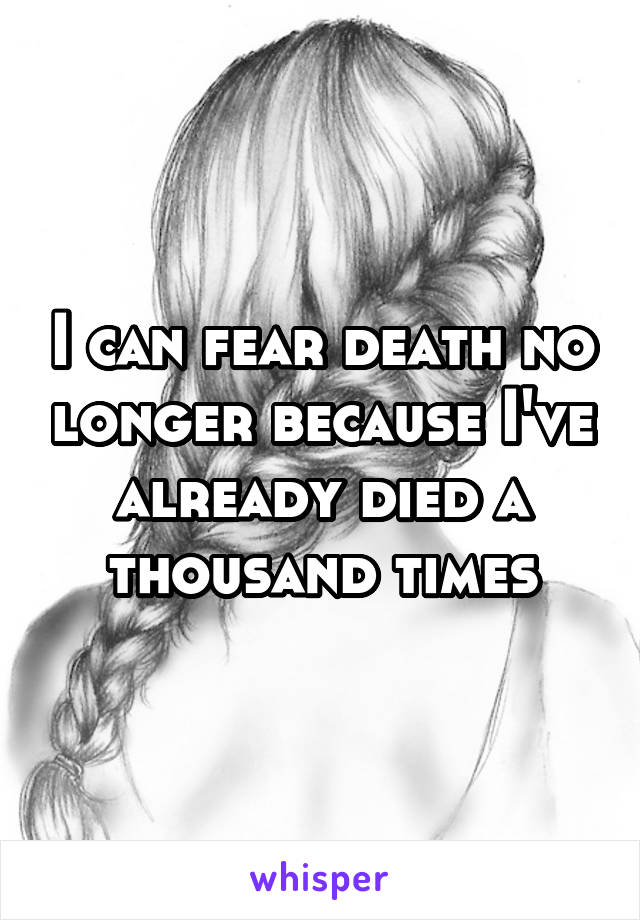 I can fear death no longer because I've already died a thousand times

whisper